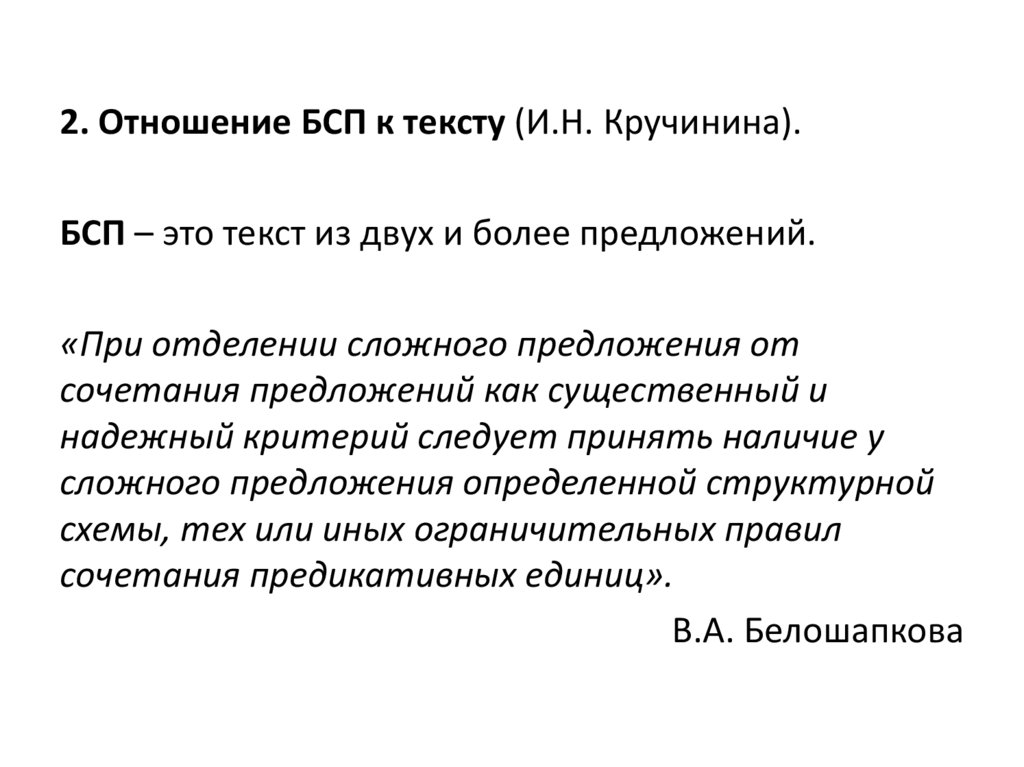 2. Отношение БСП к тексту (И.Н. Кручинина).

БСП – это текст из двух и более предложений.

«При отделении сложного предложения от сочетания предложений как существенный и надежный критерий следует принять наличие у сложного предложения определенной структурной схемы, тех или иных ограничительных правил сочетания предикативных единиц».

В.А. Белошапкова